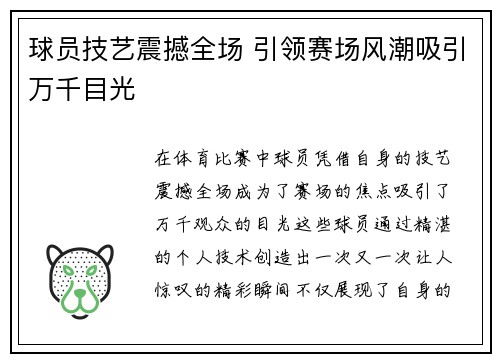 球员技艺震撼全场 引领赛场风潮吸引万千目光

在体育比赛中球员凭借自身的技艺震撼全场成为了赛场的焦点吸引了万千观众的目光这些球员通过精湛的个人技术创造出一次又一次让人惊叹的精彩瞬间不仅展现了自身的